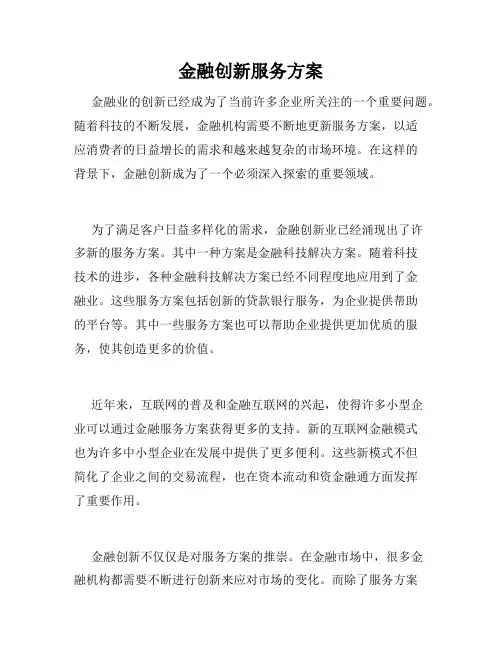 金融创新服务方案

金融业的创新已经成为了当前许多企业所关注的一个重要问题。随着科技的不断发展，金融机构需要不断地更新服务方案，以适应消费者的日益增长的需求和越来越复杂的市场环境。在这样的背景下，金融创新成为了一个必须深入探索的重要领域。

为了满足客户日益多样化的需求，金融创新业已经涌现出了许多新的服务方案。其中一种方案是金融科技解决方案。随着科技技术的进步，各种金融科技解决方案已经不同程度地应用到了金融业。这些服务方案包括创新的贷款银行服务，为企业提供帮助的平台等。其中一些服务方案也可以帮助企业提供更加优质的服务，使其创造更多的价值。

近年来，互联网的普及和金融互联网的兴起，使得许多小型企业可以通过金融服务方案获得更多的支持。新的互联网金融模式也为许多中小型企业在发展中提供了更多便利。这些新模式不但简化了企业之间的交易流程，也在资本流动和资金融通方面发挥了重要作用。

金融创新不仅仅是对服务方案的推崇。在金融市场中，很多金融机构都需要不断进行创新来应对市场的变化。而除了服务方案